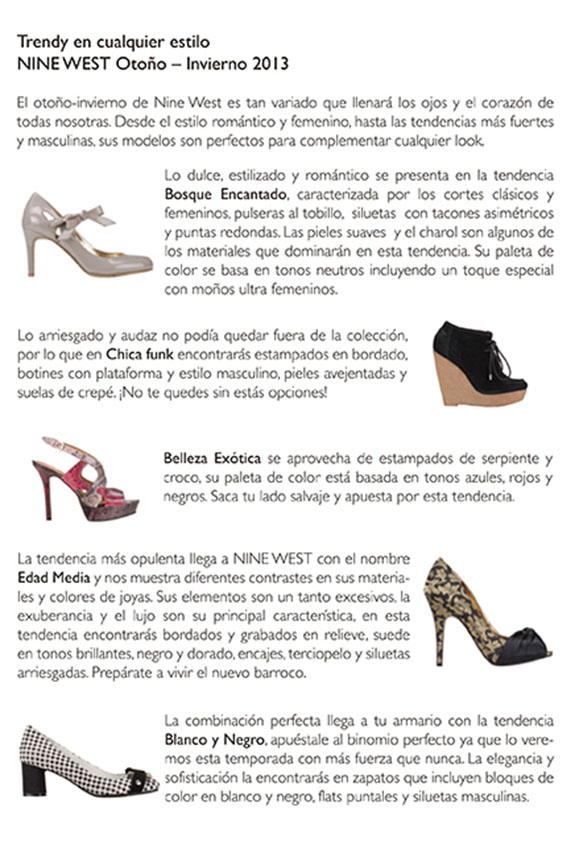 Trendy en cualquier estilo
NINE WEST Otoño – Invierno 2013

El otoño-invierno de Nine West es tan variado que llenará los ojos y el corazón de todas nosotras. Desde el estilo romántico y femenino, hasta las tendencias más fuertes y masculinas, sus modelos son perfectos para complementar cualquier look.

Lo dulce, estilizado y romántico se presenta en la tendencia Bosque Encantado, caracterizada por los cortes clásicos y femeninos, pulseras al tobillo, siluetas con tacones asimétricos y puntas redondas. Las pieles suaves y el charol son algunos de los materiales que dominarán en esta tendencia. Su paleta de color se basa en tonos neutros incluyendo un toque especial con moños ultra femeninos.

Lo arriesgado y audaz no podía quedar fuera de la colección, por lo que en Chica funk encontrarás estampados en bordado, botines con plataforma y estilo masculino, pieles avejentadas y suelas de crepé. ¡No te quedes sin estás opciones!

Belleza Exótica se aprovecha de estampados de serpiente y croco, su paleta de color está basada en tonos azules, rojos y negros. Saca tu lado salvaje y apuesta por esta tendencia.

La tendencia más opulenta llega a NINE WEST con el nombre Edad Media y nos muestra diferentes contrastes en sus materiales y colores de joyas. Sus elementos son un tanto excesivos, la exuberancia y el lujo son su principal característica, en esta tendencia encontrarás bordados y grabados en relieve, suede en tonos brillantes, negro y dorado, encajes, terciopelo y siluetas arriesgadas. Prepárate a vivir el nuevo barroco.

La combinación perfecta llega a tu armario con la tendencia Blanco y Negro, apuéstale al binomio perfecto ya que lo veremos esta temporada con más fuerza que nunca. La elegancia y sofisticación la encontrarás en zapatos que incluyen bloques de color en blanco y negro, flats puntales y siluetas masculinas.